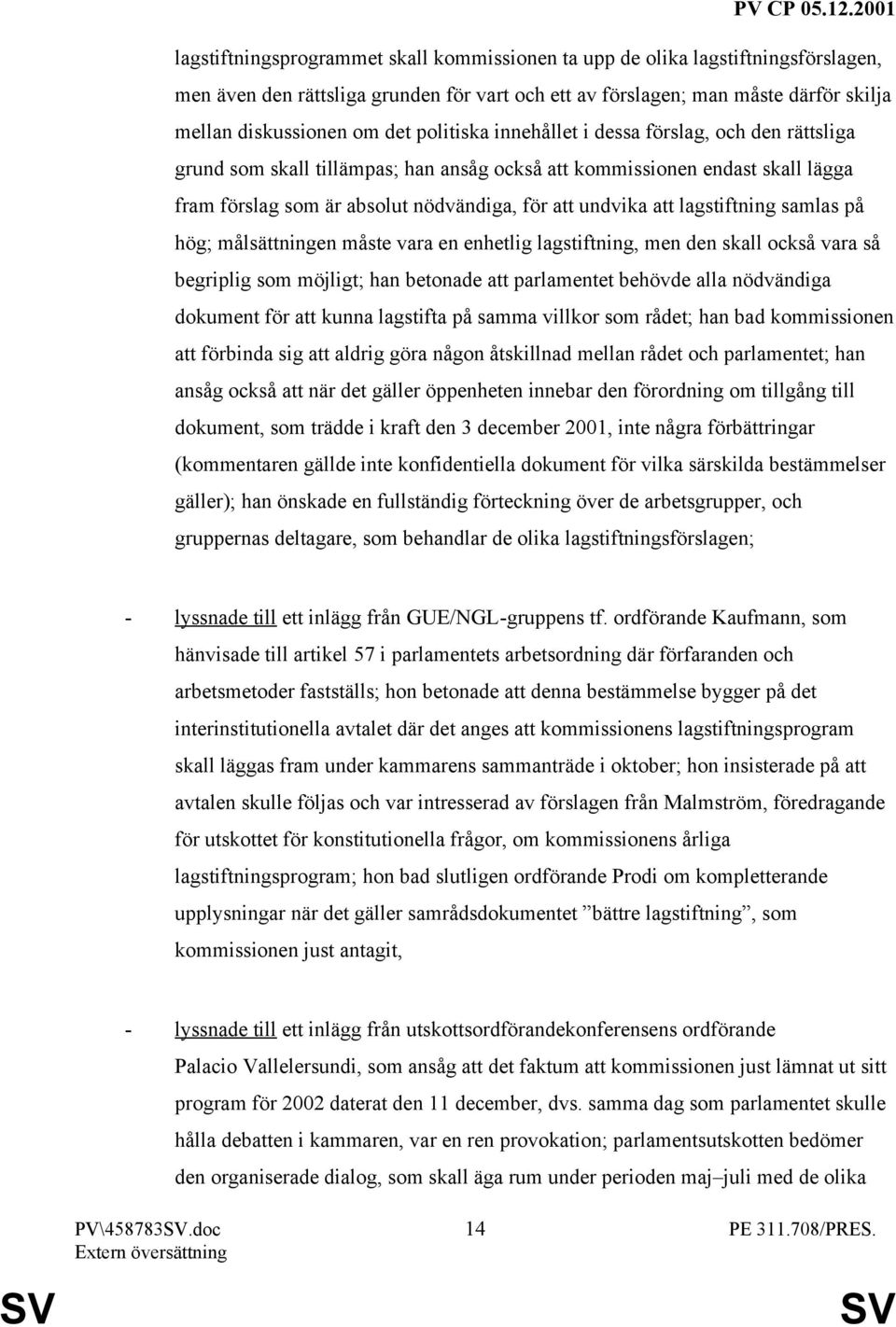 PV CP 05.12.2001

lagstiftningsprogrammet skall kommissionen ta upp de olika lagstiftningsförslagen, men även den rättsliga grunden för vart och ett av förslagen; man måste därför skilja mellan diskussionen om det politiska innehållet i dessa förslag, och den rättsliga grund som skall tillämpas; han ansåg också att kommissionen endast skall lägga fram förslag som är absolut nödvändiga, för att undvika att lagstiftning samlas på hög; målsättningen måste vara en enhetlig lagstiftning, men den skall också vara så begriplig som möjligt; han betonade att parlamentet behövde alla nödvändiga dokument för att kunna lagstifta på samma villkor som rådet; han bad kommissionen att förbinda sig att aldrig göra någon åtskillnad mellan rådet och parlamentet; han ansåg också att när det gäller öppenheten innebar den förordning om tillgång till dokument, som trädde i kraft den 3 december 2001, inte några förbättringar (kommentaren gällde inte konfidentiella dokument för vilka särskilda bestämmelser gäller); han önskade en fullständig förteckning över de arbetsgrupper, och gruppernas deltagare, som behandlar de olika lagstiftningsförslagen;

- lyssnade till ett inlägg från GUE/NGL-gruppens tf. ordförande Kaufmann, som hänvisade till artikel 57 i parlamentets arbetsordning där förfaranden och arbetsmetoder fastställs; hon betonade att denna bestämmelse bygger på det interinstitutionella avtalet där det anges att kommissionens lagstiftningsprogram skall läggas fram under kammarens sammanträde i oktober; hon insisterade på att avtalen skulle följas och var intresserad av förslagen från Malmström, föredragande för utskottet för konstitutionella frågor, om kommissionens årliga lagstiftningsprogram; hon bad slutligen ordförande Prodi om kompletterande upplysningar när det gäller samrådsdokumentet ”bättre lagstiftning”, som kommissionen just antagit,

- lyssnade till ett inlägg från utskottsordförandekonferensens ordförande Palacio Vallelersundi, som ansåg att det faktum att kommissionen just lämnat ut sitt program för 2002 daterat den 11 december, dvs. samma dag som parlamentet skulle hålla debatten i kammaren, var en ren provokation; parlamentsutskotten bedömer den organiserade dialog, som skall äga rum under perioden maj–juli med de olika

PV\458783SV.doc
Extern översättning
14
PE 311.708/PRES.

SV SV